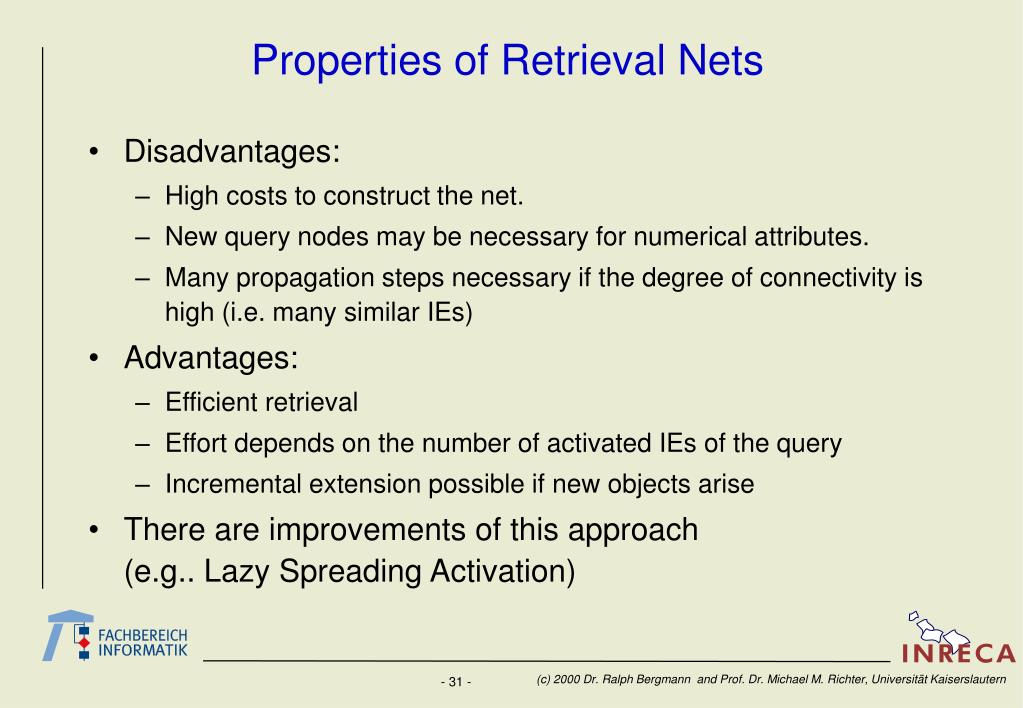 Properties of Retrieval Nets

• Disadvantages:
– High costs to construct the net.
– New query nodes may be necessary for numerical attributes.
– Many propagation steps necessary if the degree of connectivity is high (i.e. many similar IEs)

• Advantages:
– Efficient retrieval
– Effort depends on the number of activated IEs of the query
– Incremental extension possible if new objects arise

• There are improvements of this approach (e.g.. Lazy Spreading Activation)

FACHBEREICH INFORMATIK

INRECA

- 31 -

(c) 2000 Dr. Ralph Bergmann and Prof. Dr. Michael M. Richter, Universität Kaiserslautern